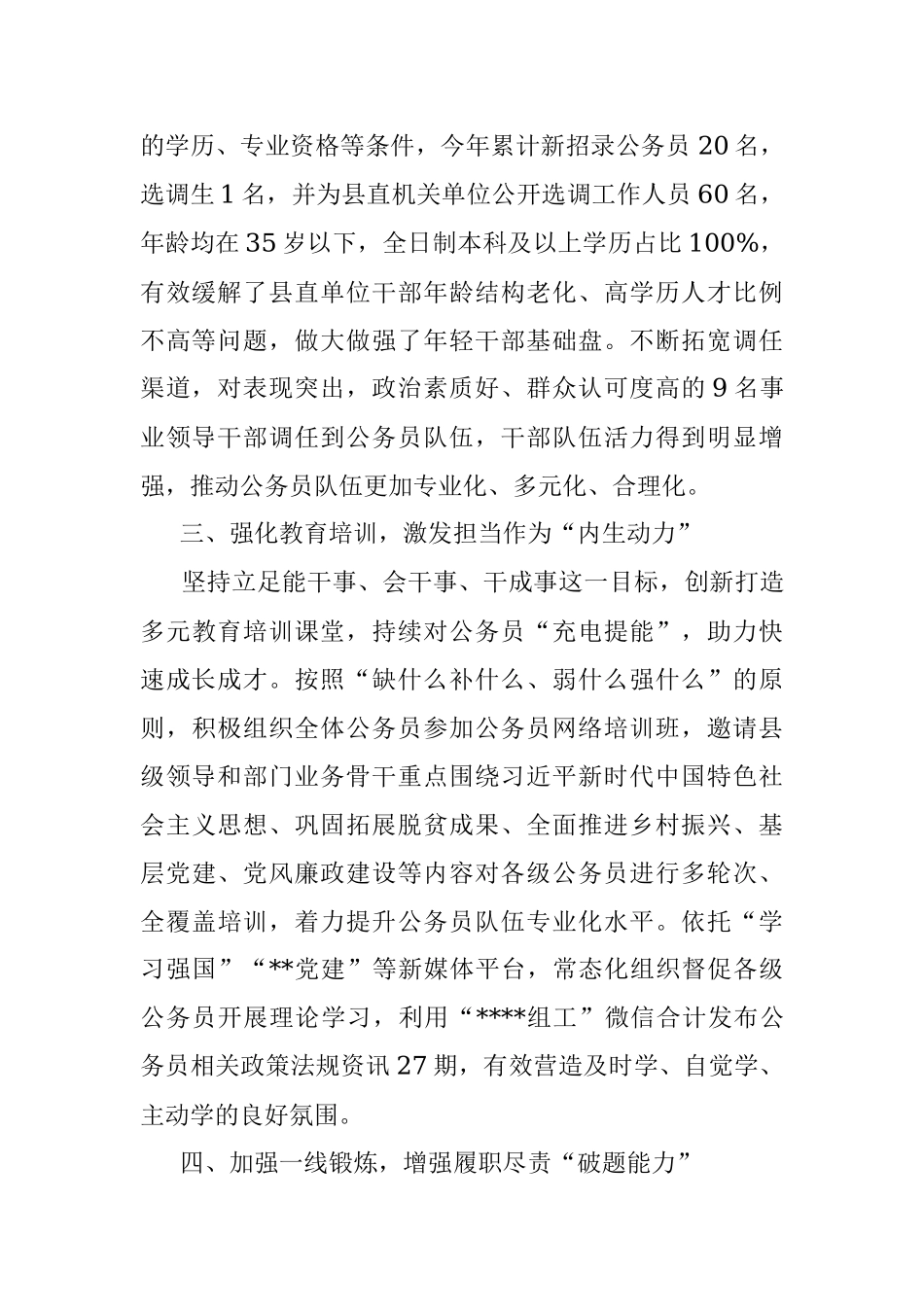 的学历、专业资格等条件，今年累计新招录公务员 20 名，选调生 1 名，并为县直机关单位公开选调工作人员 60 名，年龄均在 35 岁以下，全日制本科及以上学历占比 100%，有效缓解了县直单位干部年龄结构老化、高学历人才比例不高等问题，做大做强了年轻干部基础盘。不断拓宽调任渠道，对表现突出，政治素质好、群众认可度高的 9 名事业领导干部调任到公务员队伍，干部队伍活力得到明显增强，推动公务员队伍更加专业化、多元化、合理化。

三、强化教育培训，激发担当作为“内生动力”

坚持立足能干事、会干事、干成事这一目标，创新打造多元教育培训课堂，持续对公务员“充电提能”，助力快速成长成才。按照“缺什么补什么、弱什么强什么”的原则，积极组织全体公务员参加公务员网络培训班，邀请县级领导和部门业务骨干重点围绕习近平新时代中国特色社会主义思想、巩固拓展脱贫成果、全面推进乡村振兴、基层党建、党风廉政建设等内容对各级公务员进行多轮次、全覆盖培训，着力提升公务员队伍专业化水平。依托“学习强国”“**党建”等新媒体平台，常态化组织督促各级公务员开展理论学习，利用“****组工”微信合计发布公务员相关政策法规资讯 27 期，有效营造及时学、自觉学、主动学的良好氛围。

四、加强一线锻炼，增强履职尽责“破题能力”